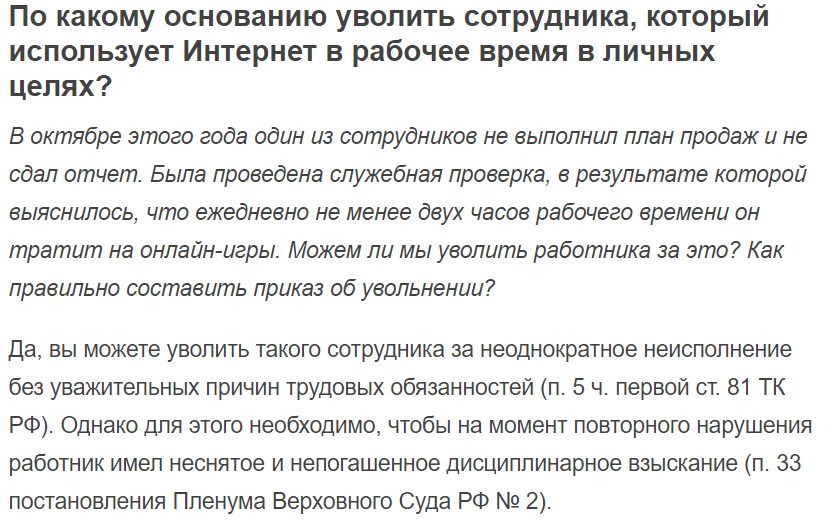 По какому основанию уволить сотрудника, который использует Интернет в рабочее время в личных целях?

В октябре этого года один из сотрудников не выполнил план продаж и не сдал отчет. Была проведена служебная проверка, в результате которой выяснилось, что ежедневно не менее двух часов рабочего времени он тратит на онлайн-игры. Можем ли мы уволить работника за это? Как правильно составить приказ об увольнении?

Да, вы можете уволить такого сотрудника за неоднократное неисполнение без уважительных причин трудовых обязанностей (п. 5 ч. первой ст. 81 ТК РФ). Однако для этого необходимо, чтобы на момент повторного нарушения работник имел неснятое и непогашенное дисциплинарное взыскание (п. 33 постановления Пленума Верховного Суда РФ № 2).